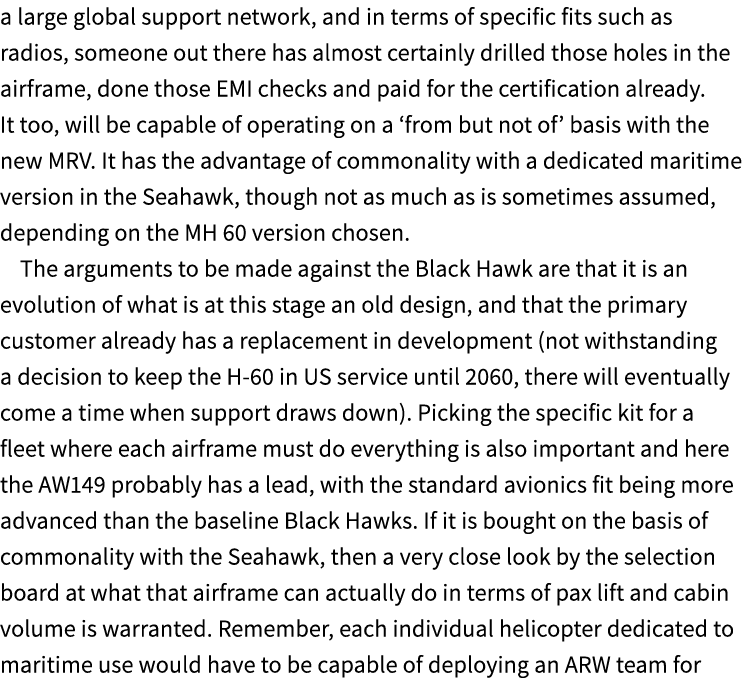 a large global support network, and in terms of specific fits such as radios, someone out there has almost certainly drilled those holes in the airframe, done those EMI checks and paid for the certification already. It too, will be capable of operating on a ‘from but not of’ basis with the new MRV. It has the advantage of commonality with a dedicated maritime version in the Seahawk, though not as much as is sometimes assumed, depending on the MH 60 version chosen.

The arguments to be made against the Black Hawk are that it is an evolution of what is at this stage an old design, and that the primary customer already has a replacement in development (not withstanding a decision to keep the H-60 in US service until 2060, there will eventually come a time when support draws down). Picking the specific kit for a fleet where each airframe must do everything is also important and here the AW149 probably has a lead, with the standard avionics fit being more advanced than the baseline Black Hawks. If it is bought on the basis of commonality with the Seahawk, then a very close look by the selection board at what that airframe can actually do in terms of pax lift and cabin volume is warranted. Remember, each individual helicopter dedicated to maritime use would have to be capable of deploying an ARW team for